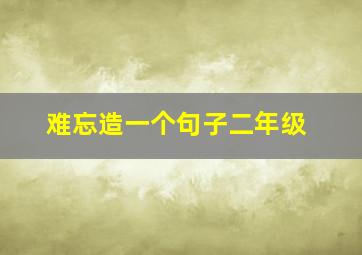 难忘造一个句子二年级